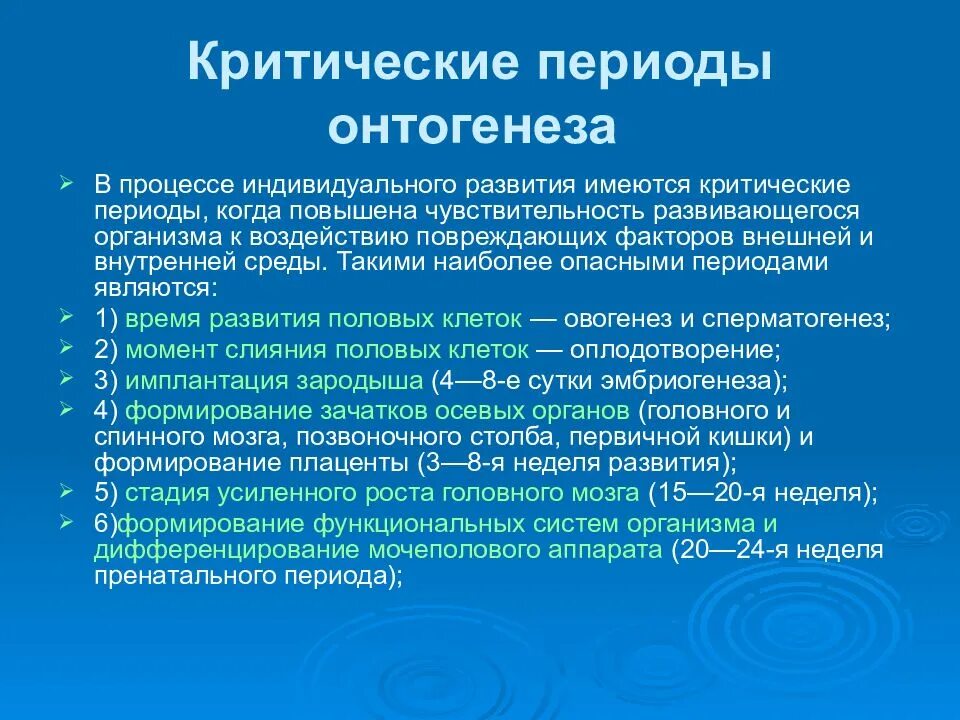 Критические периоды онтогенеза

В процессе индивидуального развития имеются критические периоды, когда повышена чувствительность развивающегося организма к воздействию повреждающих факторов внешней и внутренней среды. Такими наиболее опасными периодами являются:

1) время развития половых клеток — овогенез и сперматогенез;

2) момент слияния половых клеток — оплодотворение;

3) имплантация зародыша (4—8-е сутки эмбриогенеза);

4) формирование зачатков осевых органов (головного и спинного мозга, позвоночного столба, первичной кишки) и формирование плаценты (3—8-я неделя развития);

5) стадия усиленного роста головного мозга (15—20-я неделя);

6)формирование функциональных систем организма и дифференцирование мочеполового аппарата (20—24-я неделя пренатального периода);